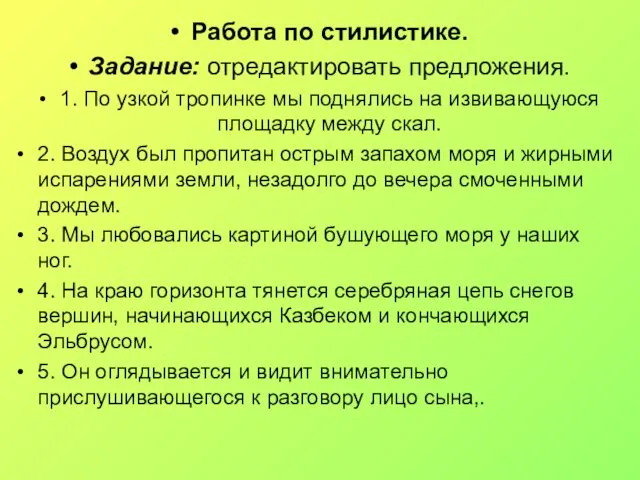 • Работа по стилистике.

• Задание: отредактировать предложения.

• 1. По узкой тропинке мы поднялись на извивающуюся площадку между скал.

• 2. Воздух был пропитан острым запахом моря и жирными испарениями земли, незадолго до вечера смоченными дождем.

• 3. Мы любовались картиной бушующего моря у наших ног.

• 4. На краю горизонта тянется серебряная цепь снегов вершин, начинающихся Казбеком и кончающихся Эльбрусом.

• 5. Он оглядывается и видит внимательно прислушивающегося к разговору лицо сына,.